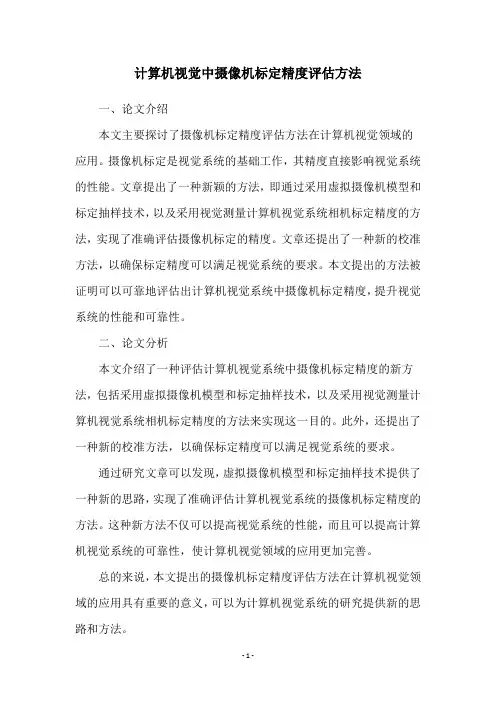 计算机视觉中摄像机标定精度评估方法

一、论文介绍

本文主要探讨了摄像机标定精度评估方法在计算机视觉领域的应用。摄像机标定是视觉系统的基础工作，其精度直接影响视觉系统的性能。文章提出了一种新颖的方法，即通过采用虚拟摄像机模型和标定抽样技术，以及采用视觉测量计算机视觉系统相机标定精度的方法，实现了准确评估摄像机标定的精度。文章还提出了一种新的校准方法，以确保标定精度可以满足视觉系统的要求。本文提出的方法被证明可以可靠地评估出计算机视觉系统中摄像机标定精度，提升视觉系统的性能和可靠性。

二、论文分析

本文介绍了一种评估计算机视觉系统中摄像机标定精度的新方法，包括采用虚拟摄像机模型和标定抽样技术，以及采用视觉测量计算机视觉系统相机标定精度的方法来实现这一目的。此外，还提出了一种新的校准方法，以确保标定精度可以满足视觉系统的要求。

通过研究文章可以发现，虚拟摄像机模型和标定抽样技术提供了一种新的思路，实现了准确评估计算机视觉系统的摄像机标定精度的方法。这种新方法不仅可以提高视觉系统的性能，而且可以提高计算机视觉系统的可靠性，使计算机视觉领域的应用更加完善。

总的来说，本文提出的摄像机标定精度评估方法在计算机视觉领域的应用具有重要的意义，可以为计算机视觉系统的研究提供新的思路和方法。

- 1 -